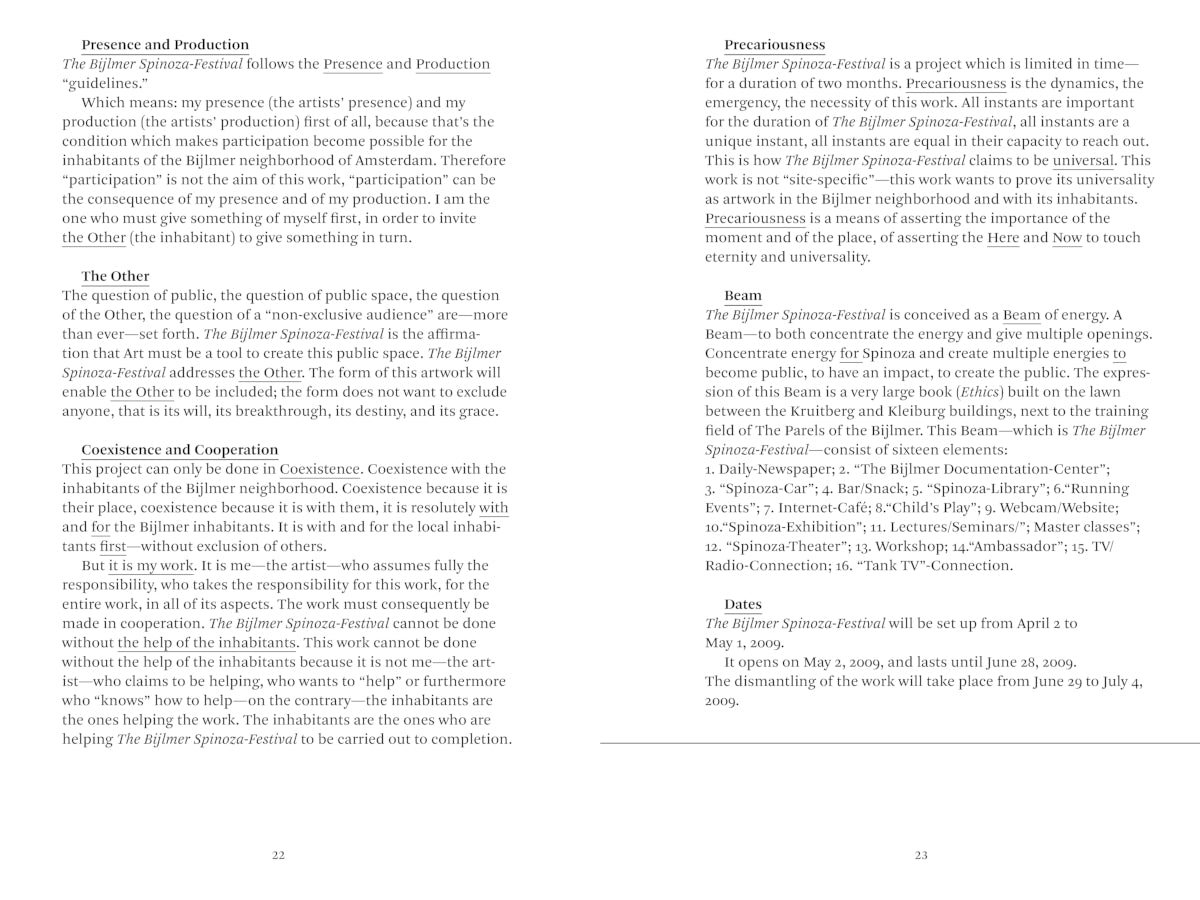 Presence and Production
The Bijlmer Spinoza-Festival follows the Presence and Production "guidelines."

Which means: my presence (the artists' presence) and my production (the artists' production) first of all, because that's the condition which makes participation become possible for the inhabitants of the Bijlmer neighborhood of Amsterdam. Therefore "participation" is not the aim of this work, "participation" can be the consequence of my presence and of my production. I am the one who must give something of myself first, in order to invite the Other (the inhabitant) to give something in turn.

The Other
The question of public, the question of public space, the question of the Other, the question of a "non-exclusive audience" are—more than ever—set forth. The Bijlmer Spinoza-Festival is the affirmation that Art must be a tool to create this public space. The Bijlmer Spinoza-Festival addresses the Other. The form of this artwork will enable the Other to be included; the form does not want to exclude anyone, that is its will, its breakthrough, its destiny, and its grace.

Coexistence and Cooperation
This project can only be done in Coexistence. Coexistence with the inhabitants of the Bijlmer neighborhood. Coexistence because it is their place, coexistence because it is with them, it is resolutely with and for the Bijlmer inhabitants. It is with and for the local inhabitants first—without exclusion of others.

But it is my work. It is me—the artist—who assumes fully the responsibility, who takes the responsibility for this work, for the entire work, in all of its aspects. The work must consequently be made in cooperation. The Bijlmer Spinoza-Festival cannot be done without the help of the inhabitants. This work cannot be done without the help of the inhabitants because it is not me—the artist—who claims to be helping, who wants to "help" or furthermore who "knows" how to help—on the contrary—the inhabitants are the ones helping the work. The inhabitants are the ones who are helping The Bijlmer Spinoza-Festival to be carried out to completion.

22

Precariousness
The Bijlmer Spinoza-Festival is a project which is limited in time—for a duration of two months. Precariousness is the dynamics, the emergency, the necessity of this work. All instants are important for the duration of The Bijlmer Spinoza-Festival, all instants are a unique instant, all instants are equal in their capacity to reach out. This is how The Bijlmer Spinoza-Festival claims to be universal. This work is not "site-specific"—this work wants to prove its universality as artwork in the Bijlmer neighborhood and with its inhabitants. Precariousness is a means of asserting the importance of the moment and of the place, of asserting the Here and Now to touch eternity and universality.

Beam
The Bijlmer Spinoza-Festival is conceived as a Beam of energy. A Beam—to both concentrate the energy and give multiple openings. Concentrate energy for Spinoza and create multiple energies to become public, to have an impact, to create the public. The expression of this Beam is a very large book (Ethics) built on the lawn between the Kruitberg and Kleiburg buildings, next to the training field of The Parels of the Bijlmer. This Beam—which is The Bijlmer Spinoza-Festival—consist of sixteen elements:
1. Daily-Newspaper; 2. "The Bijlmer Documentation-Center"; 3. "Spinoza-Car"; 4. Bar/Snack; 5. "Spinoza-Library"; 6."Running Events"; 7. Internet-Café; 8."Child's Play"; 9. Webcam/Website; 10."Spinoza-Exhibition"; 11. Lectures/Seminars/"; Master classes"; 12. "Spinoza-Theater"; 13. Workshop; 14."Ambassador"; 15. TV/Radio-Connection; 16. "Tank TV"-Connection.

Dates
The Bijlmer Spinoza-Festival will be set up from April 2 to May 1, 2009.

It opens on May 2, 2009, and lasts until June 28, 2009.
The dismantling of the work will take place from June 29 to July 4, 2009.

23